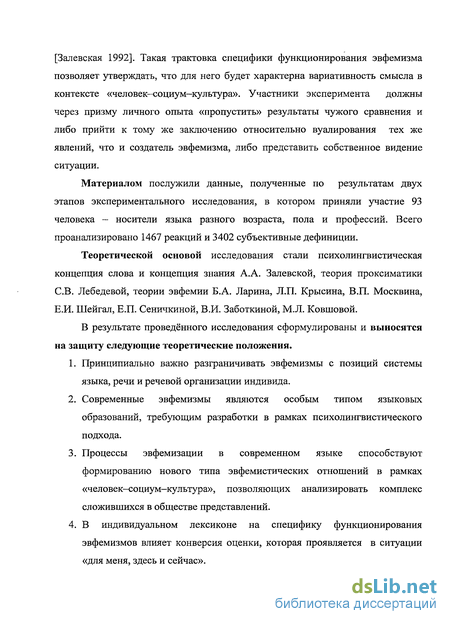 [Залевская 1992]. Такая трактовка специфики функционирования эвфемизма позволяет утверждать, что для него будет характерна вариативность смысла в контексте «человек–социум–культура». Участники эксперимента должны через призму личного опыта «пропустить» результаты чужого сравнения и либо прийти к тому же заключению относительно вуалирования тех же явлений, что и создатель эвфемизма, либо представить собственное видение ситуации.

Материалом послужили данные, полученные по результатам двух этапов экспериментального исследования, в котором приняли участие 93 человека – носители языка разного возраста, пола и профессий. Всего проанализировано 1467 реакций и 3402 субъективные дефиниции.

Теоретической основой исследования стали психолингвистическая концепция слова и концепция знания А.А. Залевской, теория проксиматики С.В. Лебедевой, теории эвфемии Б.А. Ларина, Л.П. Крысина, В.П. Москвина, Е.И. Шейгал, Е.П. Сеничкиной, В.И. Заботкиной, М.Л. Ковшовой.

В результате проведённого исследования сформулированы и выносятся на защиту следующие теоретические положения.

1. Принципиально важно разграничивать эвфемизмы с позиций системы языка, речи и речевой организации индивида.

2. Современные эвфемизмы являются особым типом языковых образований, требующим разработки в рамках психолингвистического подхода.

3. Процессы эвфемизации в современном языке способствуют формированию нового типа эвфемистических отношений в рамках «человек–социум–культура», позволяющих анализировать комплекс сложившихся в обществе представлений.

4. В индивидуальном лексиконе на специфику функционирования эвфемизмов влияет конверсия оценки, которая проявляется в ситуации «для меня, здесь и сейчас».

dsLib.net
библиотека диссертаций